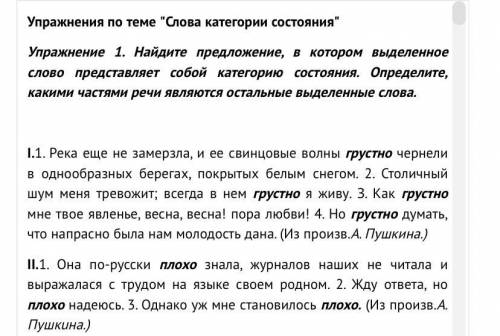 Упражнения по теме "Слова категории состояния"

Упражнение 1. Найдите предложение, в котором выделенное слово представляет собой категорию состояния. Определите, какими частями речи являются остальные выделенные слова.

I.1. Река еще не замерзла, и ее свинцовые волны грустно чернели в однообразных берегах, покрытых белым снегом. 2. Столичный шум меня тревожит; всегда в нем грустно я живу. 3. Как грустно мне твое явленье, весна, весна! пора любви! 4. Но грустно думать, что напрасно была нам молодость дана. (Из произв.А. Пушкина.)

II.1. Она по-русски плохо знала, журналов наших не читала и выражалася с трудом на языке своем родном. 2. Жду ответа, но плохо надеюсь. 3. Однако уж мне становилось плохо. (Из произв.А. Пушкина.)